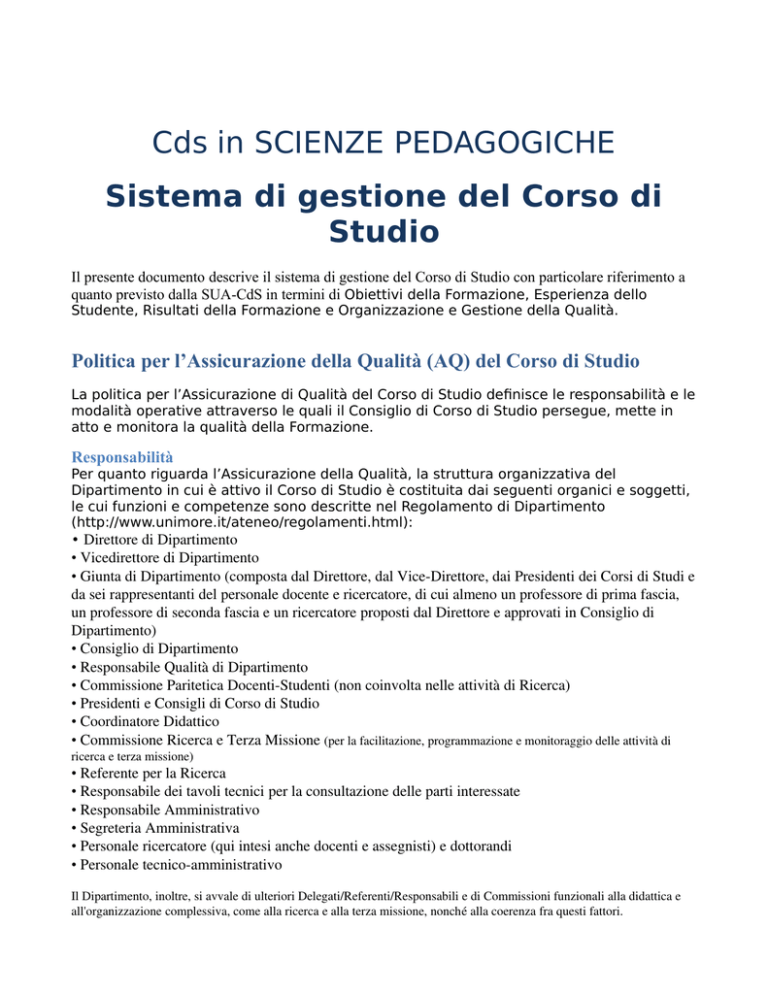 Cds in SCIENZE PEDAGOGICHE

Sistema di gestione del Corso di Studio

Il presente documento descrive il sistema di gestione del Corso di Studio con particolare riferimento a quanto previsto dalla SUA-CdS in termini di Obiettivi della Formazione, Esperienza dello Studente, Risultati della Formazione e Organizzazione e Gestione della Qualità.

Politica per l'Assicurazione della Qualità (AQ) del Corso di Studio

La politica per l'Assicurazione di Qualità del Corso di Studio definisce le responsabilità e le modalità operative attraverso le quali il Consiglio di Corso di Studio persegue, mette in atto e monitora la qualità della Formazione.

Responsabilità
Per quanto riguarda l'Assicurazione della Qualità, la struttura organizzativa del Dipartimento in cui è attivo il Corso di Studio è costituita dai seguenti organici e soggetti, le cui funzioni e competenze sono descritte nel Regolamento di Dipartimento (http://www.unimore.it/ateneo/regolamenti.html):
• Direttore di Dipartimento
• Vicedirettore di Dipartimento
• Giunta di Dipartimento (composta dal Direttore, dal Vice-Direttore, dai Presidenti dei Corsi di Studi e da sei rappresentanti del personale docente e ricercatore, di cui almeno un professore di prima fascia, un professore di seconda fascia e un ricercatore proposti dal Direttore e approvati in Consiglio di Dipartimento)
• Consiglio di Dipartimento
• Responsabile Qualità di Dipartimento
• Commissione Paritetica Docenti-Studenti (non coinvolta nelle attività di Ricerca)
• Presidenti e Consigli di Corso di Studio
• Coordinatore Didattico
• Commissione Ricerca e Terza Missione (per la facilitazione, programmazione e monitoraggio delle attività di ricerca e terza missione)
• Referente per la Ricerca
• Responsabile dei tavoli tecnici per la consultazione delle parti interessate
• Responsabile Amministrativo
• Segreteria Amministrativa
• Personale ricercatore (qui intesi anche docenti e assegnisti) e dottorandi
• Personale tecnico-amministrativo

Il Dipartimento, inoltre, si avvale di ulteriori Delegati/Referenti/Responsabili e di Commissioni funzionali alla didattica e all'organizzazione complessiva, come alla ricerca e alla terza missione, nonché alla coerenza fra questi fattori.